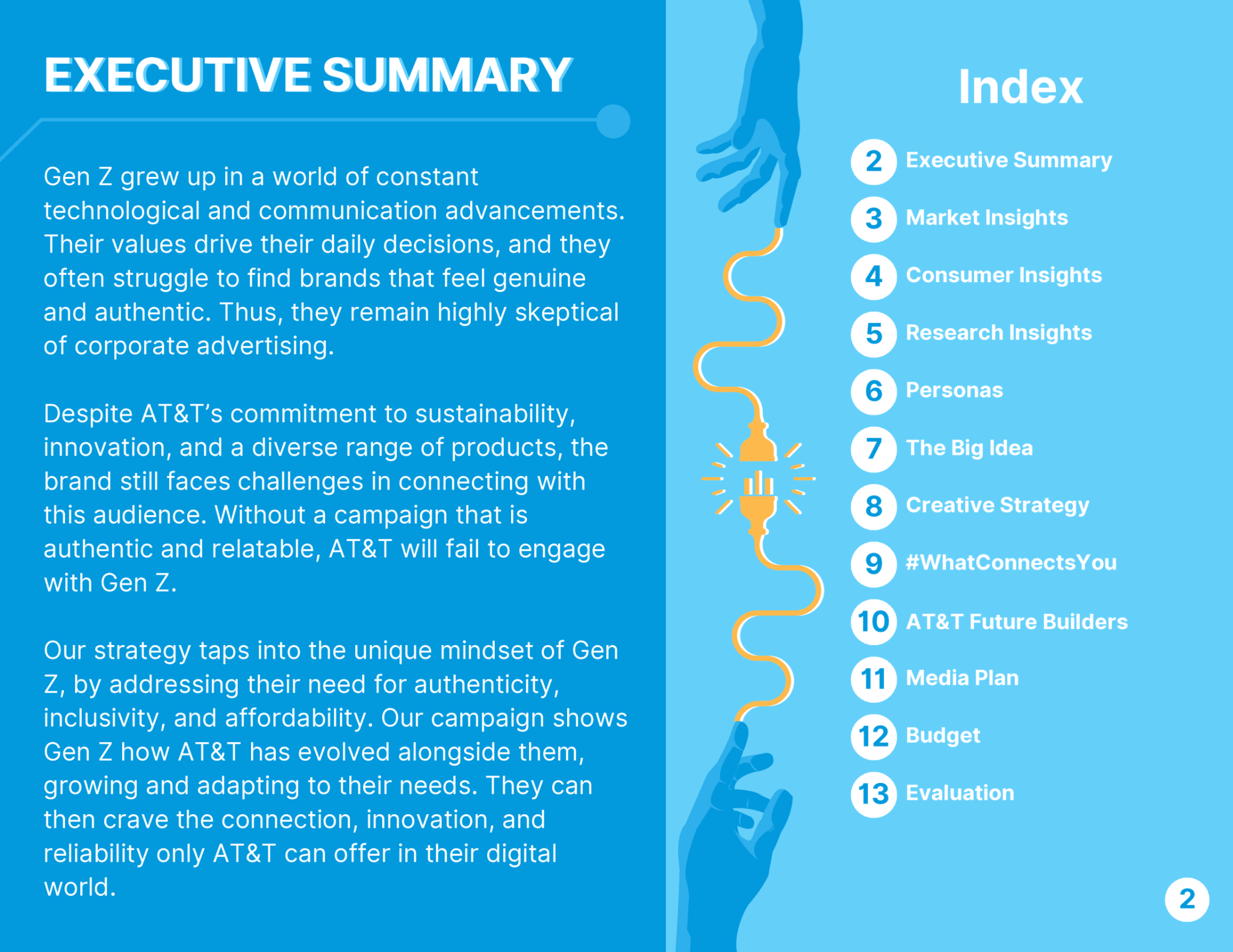 EXECUTIVE SUMMARY

Gen Z grew up in a world of constant technological and communication advancements. Their values drive their daily decisions, and they often struggle to find brands that feel genuine and authentic. Thus, they remain highly skeptical of corporate advertising.

Despite AT&T's commitment to sustainability, innovation, and a diverse range of products, the brand still faces challenges in connecting with this audience. Without a campaign that is authentic and relatable, AT&T will fail to engage with Gen Z.

Our strategy taps into the unique mindset of Gen Z, by addressing their need for authenticity, inclusivity, and affordability. Our campaign shows Gen Z how AT&T has evolved alongside them, growing and adapting to their needs. They can then crave the connection, innovation, and reliability only AT&T can offer in their digital world.

Index

2 Executive Summary
3 Market Insights
4 Consumer Insights
5 Research Insights
6 Personas
7 The Big Idea
8 Creative Strategy
9 #WhatConnectsYou
10 AT&T Future Builders
11 Media Plan
12 Budget
13 Evaluation

2